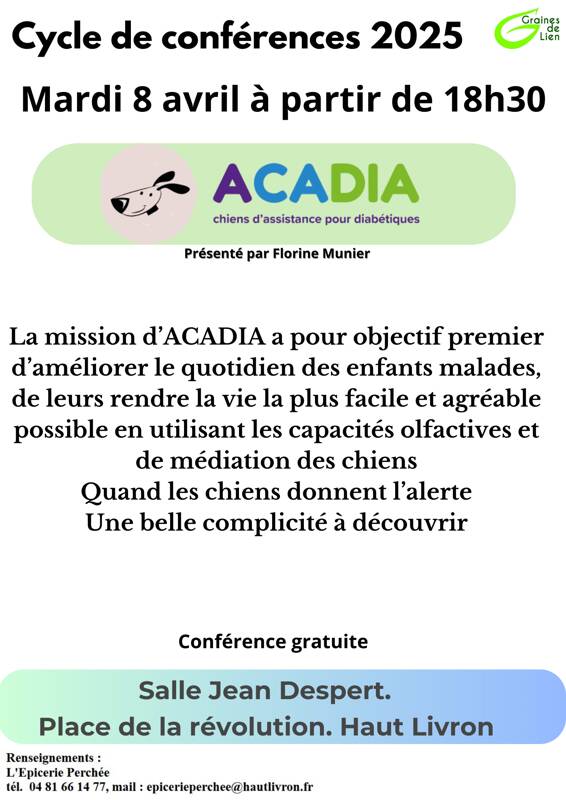 Cycle de conférences 2025

Graines de Lien

Mardi 8 avril à partir de 18h30

ACADIA
chiens d'assistance pour diabétiques

Présenté par Florine Munier

La mission d'ACADIA a pour objectif premier d'améliorer le quotidien des enfants malades, de leurs rendre la vie la plus facile et agréable possible en utilisant les capacités olfactives et de médiation des chiens
Quand les chiens donnent l'alerte
Une belle complicité à découvrir

Conférence gratuite

Salle Jean Despert.
Place de la révolution. Haut Livron

Renseignements :
L'Epicerie Perchée
tél. 04 81 66 14 77, mail : epicerieperchee@hautlivron.fr